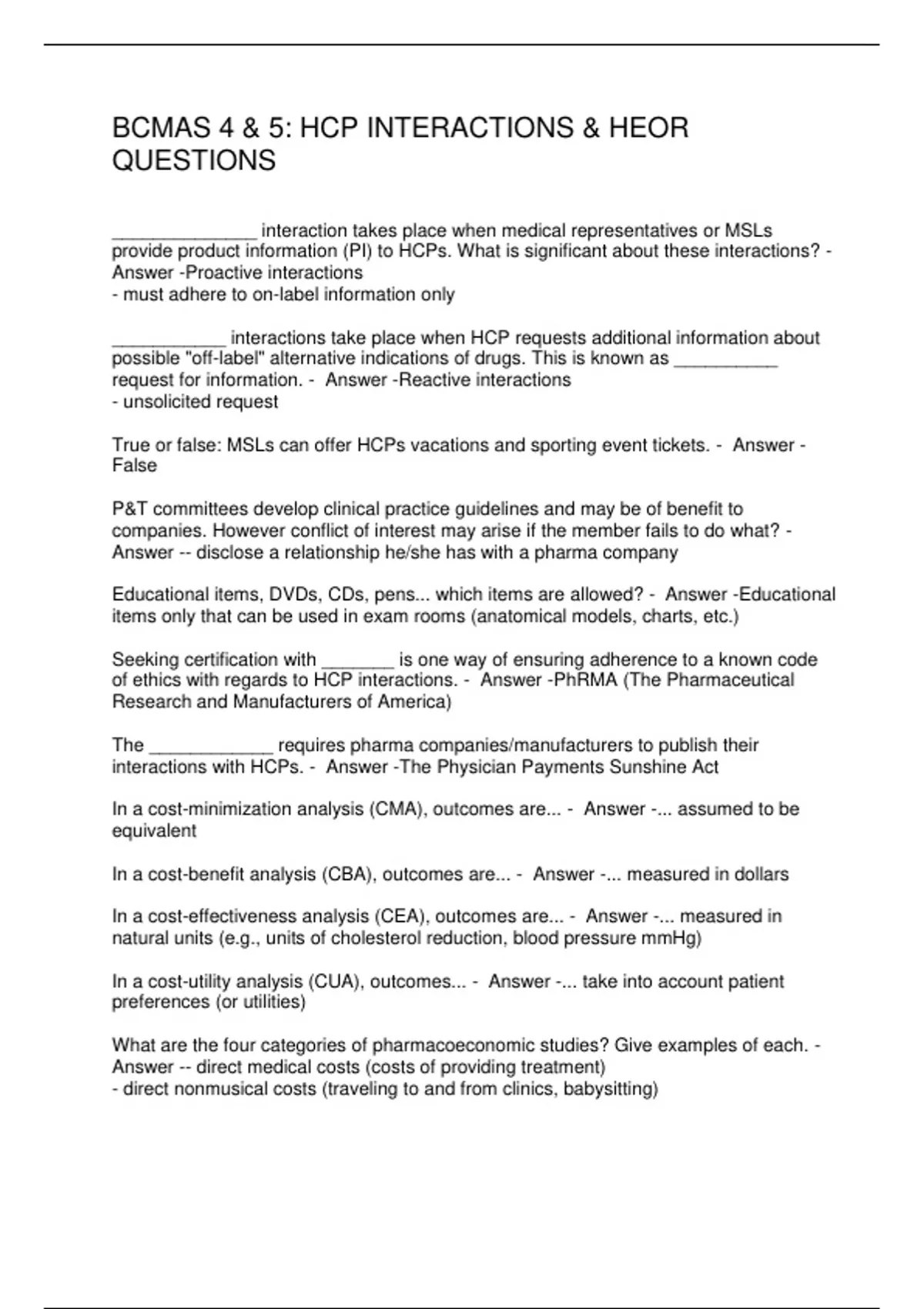 BCMAS 4 & 5: HCP INTERACTIONS & HEOR QUESTIONS

____ interaction takes place when medical representatives or MSLs provide product information (PI) to HCPs. What is significant about these interactions? - Answer -Proactive interactions
- must adhere to on-label information only

____ interactions take place when HCP requests additional information about possible "off-label" alternative indications of drugs. This is known as ____ request for information. - Answer -Reactive interactions
- unsolicited request

True or false: MSLs can offer HCPs vacations and sporting event tickets. - Answer - False

P&T committees develop clinical practice guidelines and may be of benefit to companies. However conflict of interest may arise if the member fails to do what? - Answer -- disclose a relationship he/she has with a pharma company

Educational items, DVDs, CDs, pens... which items are allowed? - Answer -Educational items only that can be used in exam rooms (anatomical models, charts, etc.)

Seeking certification with ____ is one way of ensuring adherence to a known code of ethics with regards to HCP interactions. - Answer -PhRMA (The Pharmaceutical Research and Manufacturers of America)

The ____ requires pharma companies/manufacturers to publish their interactions with HCPs. - Answer -The Physician Payments Sunshine Act

In a cost-minimization analysis (CMA), outcomes are... - Answer -... assumed to be equivalent

In a cost-benefit analysis (CBA), outcomes are... - Answer -... measured in dollars

In a cost-effectiveness analysis (CEA), outcomes are... - Answer -... measured in natural units (e.g., units of cholesterol reduction, blood pressure mmHg)

In a cost-utility analysis (CUA), outcomes... - Answer -... take into account patient preferences (or utilities)

What are the four categories of pharmacoeconomic studies? Give examples of each. - Answer -- direct medical costs (costs of providing treatment)
- direct nonmusical costs (traveling to and from clinics, babysitting)